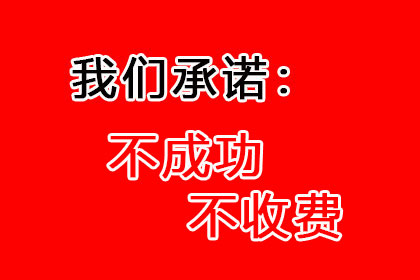 我们承诺：

不成功
不收费